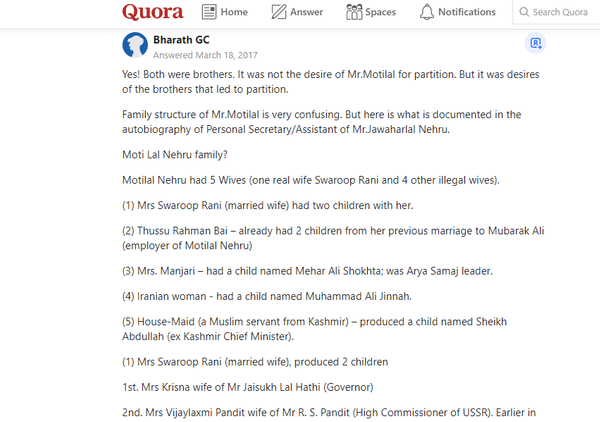 Quora Home Answer Spaces Notifications Search Quora

Bharath GC
Answered March 18, 2017

Yes! Both were brothers. It was not the desire of Mr.Motilal for partition. But it was desires of the brothers that led to partition.

Family structure of Mr.Motilal is very confusing. But here is what is documented in the autobiography of Personal Secretary/Assistant of Mr.Jawaharlal Nehru.

Moti Lal Nehru family?

Motilal Nehru had 5 Wives (one real wife Swaroop Rani and 4 other illegal wives).

(1) Mrs Swaroop Rani (married wife) had two children with her.

(2) Thussu Rahman Bai – already had 2 children from her previous marriage to Mubarak Ali (employer of Motilal Nehru)

(3) Mrs. Manjari – had a child named Mehar Ali Shokhta; was Arya Samaj leader.

(4) Iranian woman - had a child named Muhammad Ali Jinnah.

(5) House-Maid (a Muslim servant from Kashmir) – produced a child named Sheikh Abdullah (ex Kashmir Chief Minister).

(1) Mrs Swaroop Rani (married wife), produced 2 children

1st. Mrs Krisna wife of Mr Jaisukh Lal Hathi (Governor)

2nd. Mrs Vijaylaxmi Pandit wife of Mr R. S. Pandit (High Commissioner of USSR). Earlier in